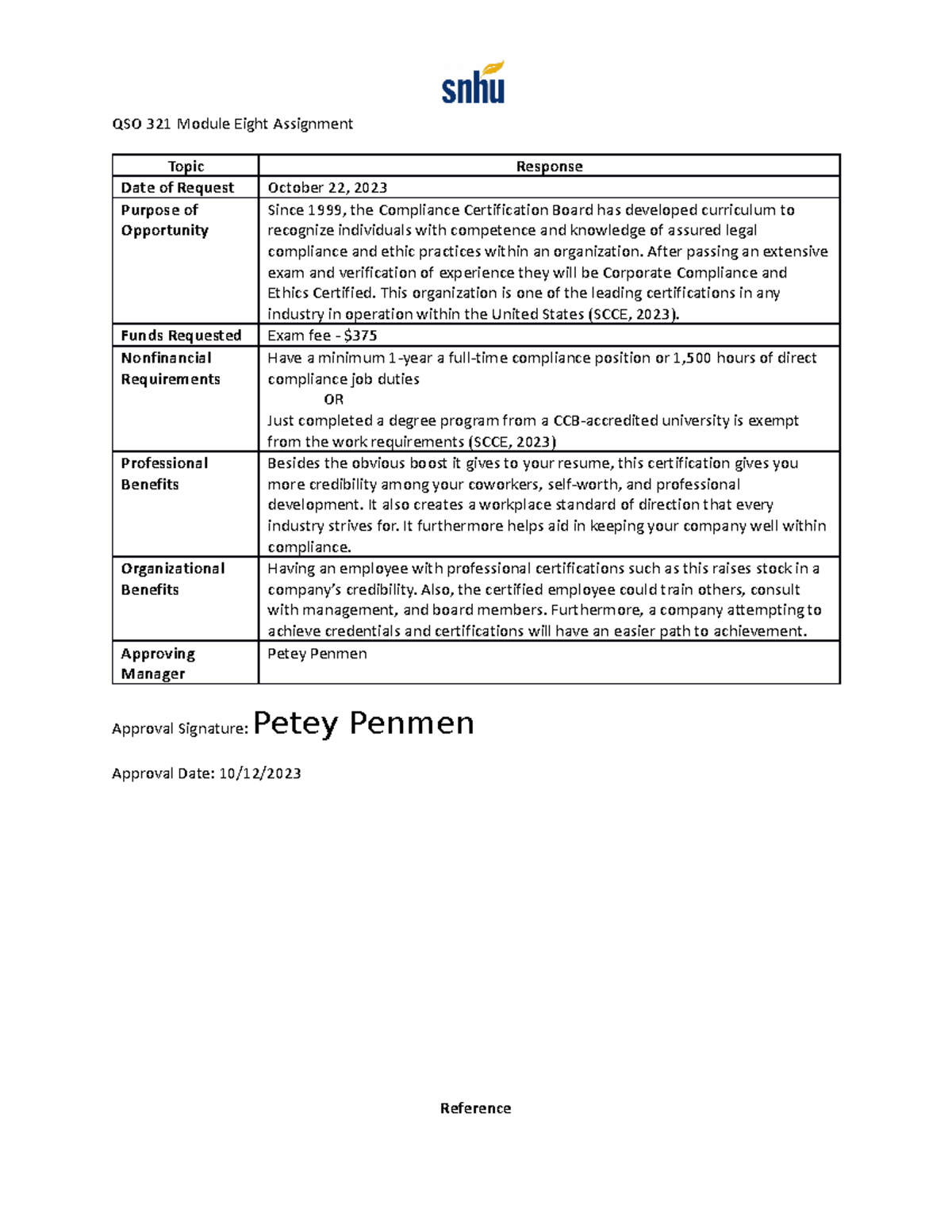 snhu

QSO 321 Module Eight Assignment

| Topic | Response |
|---|---|
| Date of Request | October 22, 2023 |
| Purpose of Opportunity | Since 1999, the Compliance Certification Board has developed curriculum to recognize individuals with competence and knowledge of assured legal compliance and ethic practices within an organization. After passing an extensive exam and verification of experience they will be Corporate Compliance and Ethics Certified. This organization is one of the leading certifications in any industry in operation within the United States (SCCE, 2023). |
| Funds Requested | Exam fee - $375 |
| Nonfinancial Requirements | Have a minimum 1-year a full-time compliance position or 1,500 hours of direct compliance job duties OR Just completed a degree program from a CCB-accredited university is exempt from the work requirements (SCCE, 2023) |
| Professional Benefits | Besides the obvious boost it gives to your resume, this certification gives you more credibility among your coworkers, self-worth, and professional development. It also creates a workplace standard of direction that every industry strives for. It furthermore helps aid in keeping your company well within compliance. |
| Organizational Benefits | Having an employee with professional certifications such as this raises stock in a company's credibility. Also, the certified employee could train others, consult with management, and board members. Furthermore, a company attempting to achieve credentials and certifications will have an easier path to achievement. |
| Approving Manager | Petey Penmen |

Approval Signature: Petey Penmen

Approval Date: 10/12/2023

Reference